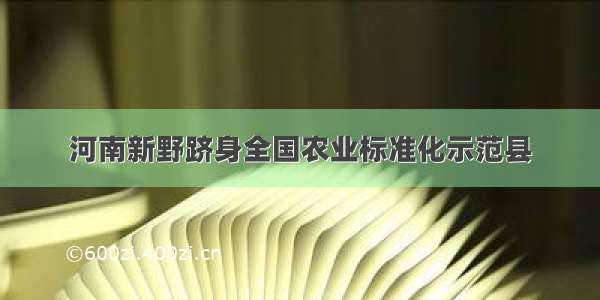 河南新野跻身全国农业标准化示范县

©600zi.400zi.cn